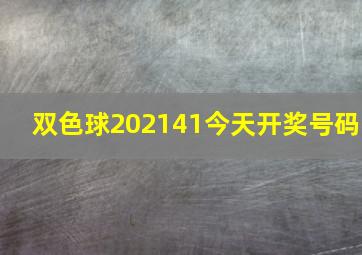 双色球202141今天开奖号码